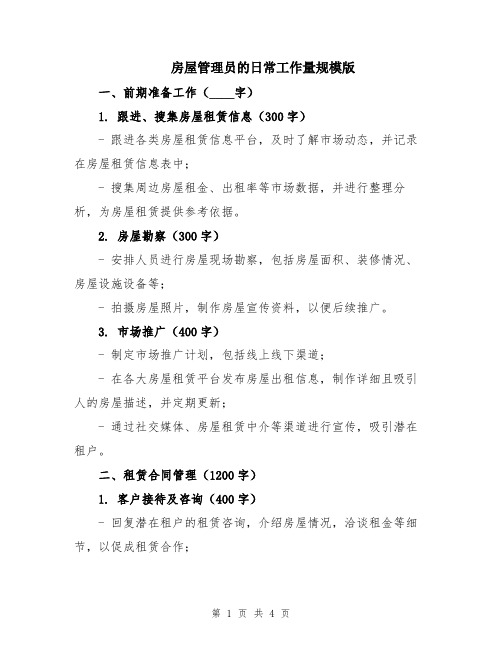 房屋管理员的日常工作量规模版

一、前期准备工作（____字）

1. 跟进、搜集房屋租赁信息（300字）

- 跟进各类房屋租赁信息平台，及时了解市场动态，并记录在房屋租赁信息表中；

- 搜集周边房屋租金、出租率等市场数据，并进行整理分析，为房屋租赁提供参考依据。

2. 房屋勘察（300字）

- 安排人员进行房屋现场勘察，包括房屋面积、装修情况、房屋设施设备等；

- 拍摄房屋照片，制作房屋宣传资料，以便后续推广。

3. 市场推广（400字）

- 制定市场推广计划，包括线上线下渠道；

- 在各大房屋租赁平台发布房屋出租信息，制作详细且吸引人的房屋描述，并定期更新；

- 通过社交媒体、房屋租赁中介等渠道进行宣传，吸引潜在租户。

二、租赁合同管理（1200字）

1. 客户接待及咨询（400字）

- 回复潜在租户的租赁咨询，介绍房屋情况，洽谈租金等细节，以促成租赁合作；

第 1 页 共 4 页